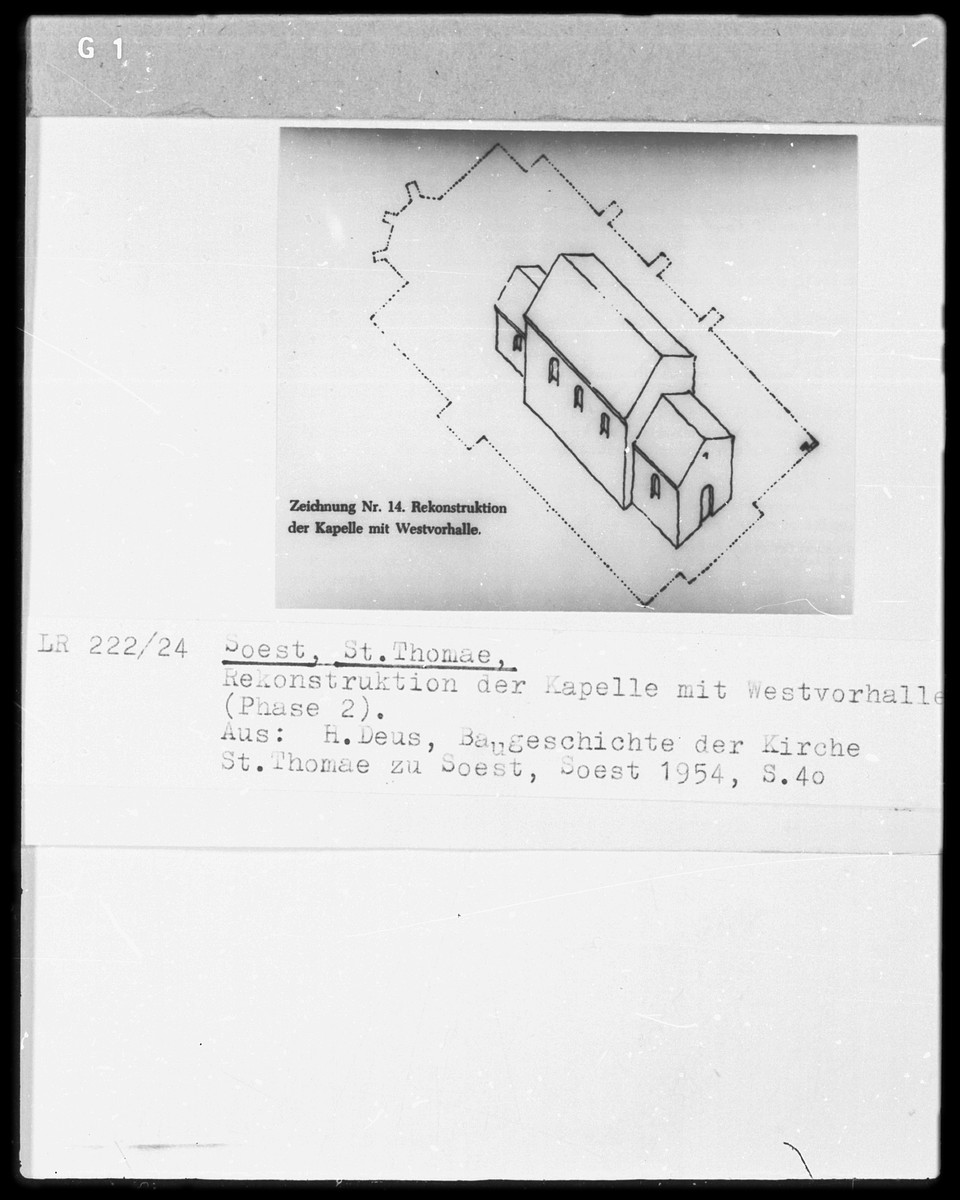 G 1

Zeichnung Nr. 14. Rekonstruktion der Kapelle mit Westvorhalle.

LR 222/24 Soest, St.Thomae,
Rekonstruktion der Kapelle mit Westvorhalle
(Phase 2).
Aus: H.Deus, Baugeschichte der Kirche
St.Thomae zu Soest, Soest 1954, S.4o